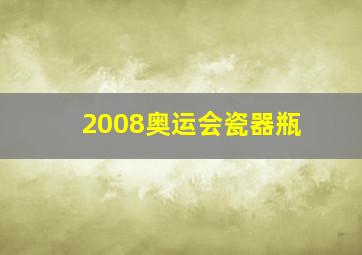 2008奥运会瓷器瓶